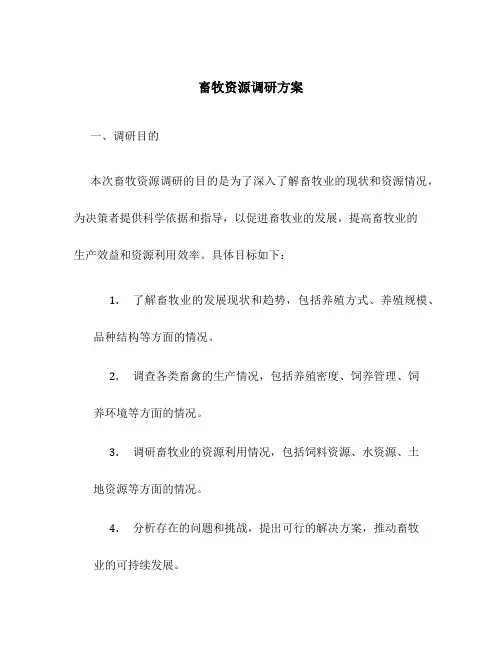 畜牧资源调研方案

一、调研目的

本次畜牧资源调研的目的是为了深入了解畜牧业的现状和资源情况，为决策者提供科学依据和指导，以促进畜牧业的发展，提高畜牧业的生产效益和资源利用效率。具体目标如下：

1. 了解畜牧业的发展现状和趋势，包括养殖方式、养殖规模、品种结构等方面的情况。

2. 调查各类畜禽的生产情况，包括养殖密度、饲养管理、饲养环境等方面的情况。

3. 调研畜牧业的资源利用情况，包括饲料资源、水资源、土地资源等方面的情况。

4. 分析存在的问题和挑战，提出可行的解决方案，推动畜牧业的可持续发展。